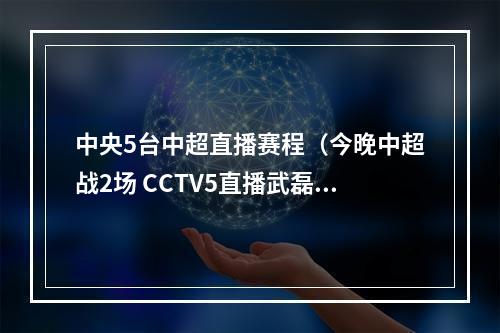 中央5台中超直播赛程（今晚中超战2场 CCTV5直播武磊...